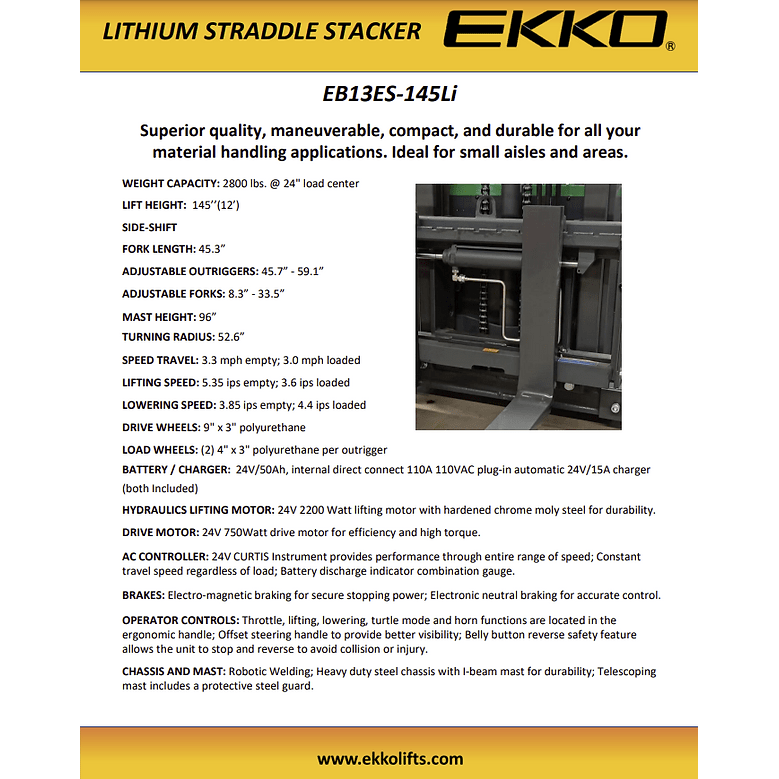 LITHIUM STRADDLE STACKER

EKKO®

EB13ES-145Li

Superior quality, maneuverable, compact, and durable for all your material handling applications. Ideal for small aisles and areas.

WEIGHT CAPACITY: 2800 lbs. @ 24" load center

LIFT HEIGHT: 145''(12')

SIDE-SHIFT

FORK LENGTH: 45.3"

ADJUSTABLE OUTRIGGERS: 45.7" - 59.1"

ADJUSTABLE FORKS: 8.3" - 33.5"

MAST HEIGHT: 96"

TURNING RADIUS: 52.6"

SPEED TRAVEL: 3.3 mph empty; 3.0 mph loaded

LIFTING SPEED: 5.35 ips empty; 3.6 ips loaded

LOWERING SPEED: 3.85 ips empty; 4.4 ips loaded

DRIVE WHEELS: 9" x 3" polyurethane

LOAD WHEELS: (2) 4" x 3" polyurethane per outrigger

BATTERY / CHARGER: 24V/50Ah, internal direct connect 110A 110VAC plug-in automatic 24V/15A charger (both Included)

HYDRAULICS LIFTING MOTOR: 24V 2200 Watt lifting motor with hardened chrome moly steel for durability.

DRIVE MOTOR: 24V 750Watt drive motor for efficiency and high torque.

AC CONTROLLER: 24V CURTIS Instrument provides performance through entire range of speed; Constant travel speed regardless of load; Battery discharge indicator combination gauge.

BRAKES: Electro-magnetic braking for secure stopping power; Electronic neutral braking for accurate control.

OPERATOR CONTROLS: Throttle, lifting, lowering, turtle mode and horn functions are located in the ergonomic handle; Offset steering handle to provide better visibility; Belly button reverse safety feature allows the unit to stop and reverse to avoid collision or injury.

CHASSIS AND MAST: Robotic Welding; Heavy duty steel chassis with I-beam mast for durability; Telescoping mast includes a protective steel guard.

www.ekkolifts.com